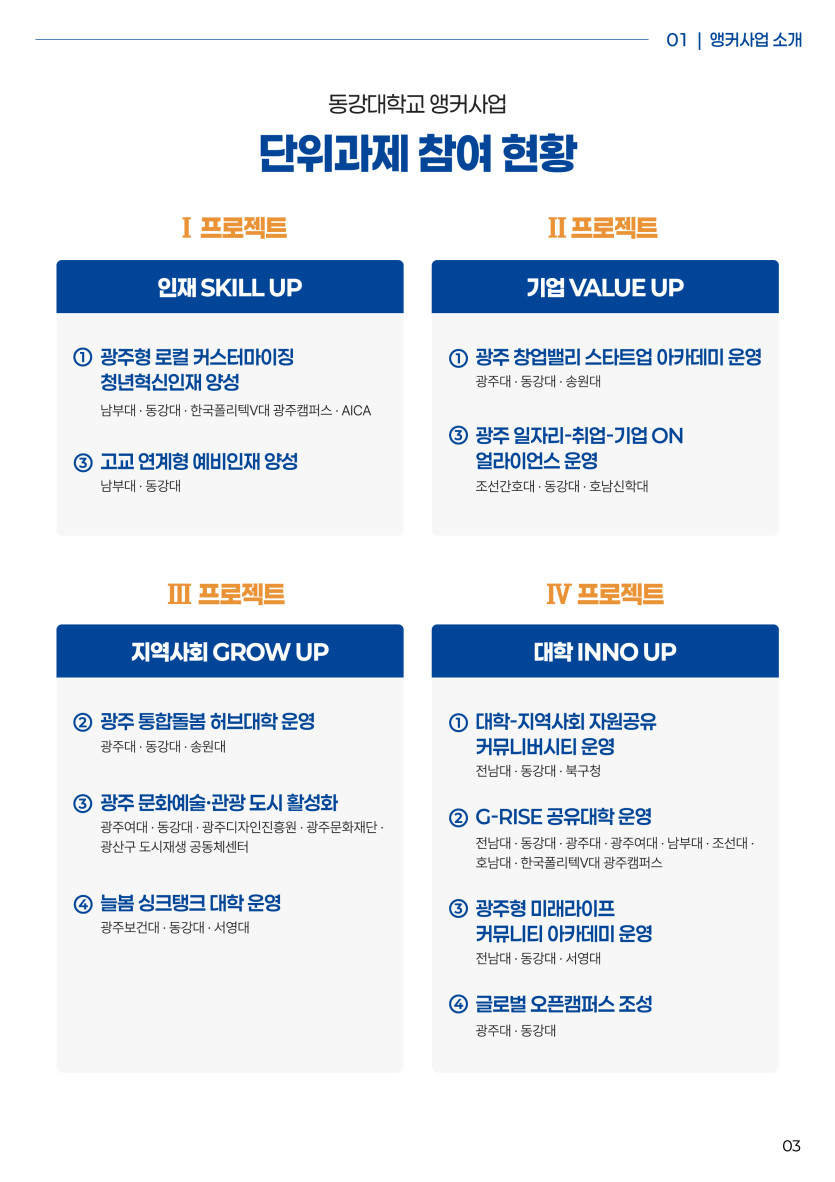 01 | 앵커사업 소개

동강대학교 앵커사업

단위과제 참여 현황

I 프로젝트

인재 SKILL UP

① 광주형 로컬 커스터마이징 청년혁신인재 양성
남부대 · 동강대 · 한국폴리텍V대 광주캠퍼스 · AICA

③ 고교 연계형 예비인재 양성
남부대 · 동강대

II 프로젝트

기업 VALUE UP

① 광주 창업밸리 스타트업 아카데미 운영
광주대 · 동강대 · 송원대

③ 광주 일자리-취업-기업 ON 얼라이언스 운영
조선간호대 · 동강대 · 호남신학대

III 프로젝트

지역사회 GROW UP

② 광주 통합돌봄 허브대학 운영
광주대 · 동강대 · 송원대

③ 광주 문화예술·관광 도시 활성화
광주여대 · 동강대 · 광주디자인진흥원 · 광주문화재단 · 광산구 도시재생 공동체센터

④ 늘봄 싱크탱크 대학 운영
광주보건대 · 동강대 · 서영대

IV 프로젝트

대학 INNO UP

① 대학-지역사회 자원공유 커뮤니버시티 운영
전남대 · 동강대 · 북구청

② G-RISE 공유대학 운영
전남대 · 동강대 · 광주대 · 광주여대 · 남부대 · 조선대 · 호남대 · 한국폴리텍V대 광주캠퍼스

③ 광주형 미래라이프 커뮤니티 아카데미 운영
전남대 · 동강대 · 서영대

④ 글로벌 오픈캠퍼스 조성
광주대 · 동강대

03